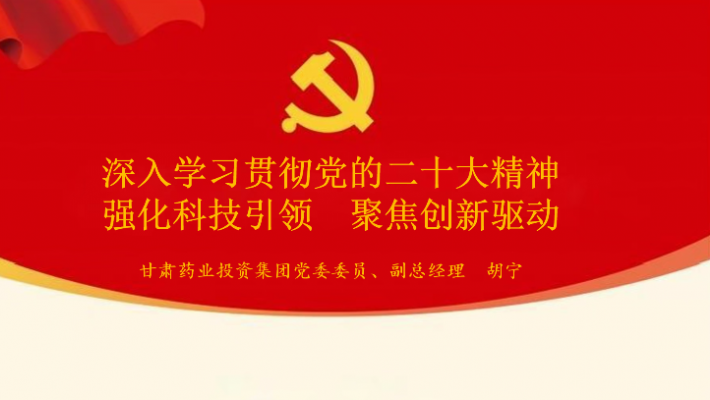 深入学习贯彻党的二十大精神
强化科技引领　聚焦创新驱动

甘肃药业投资集团党委委员、副总经理　胡宁